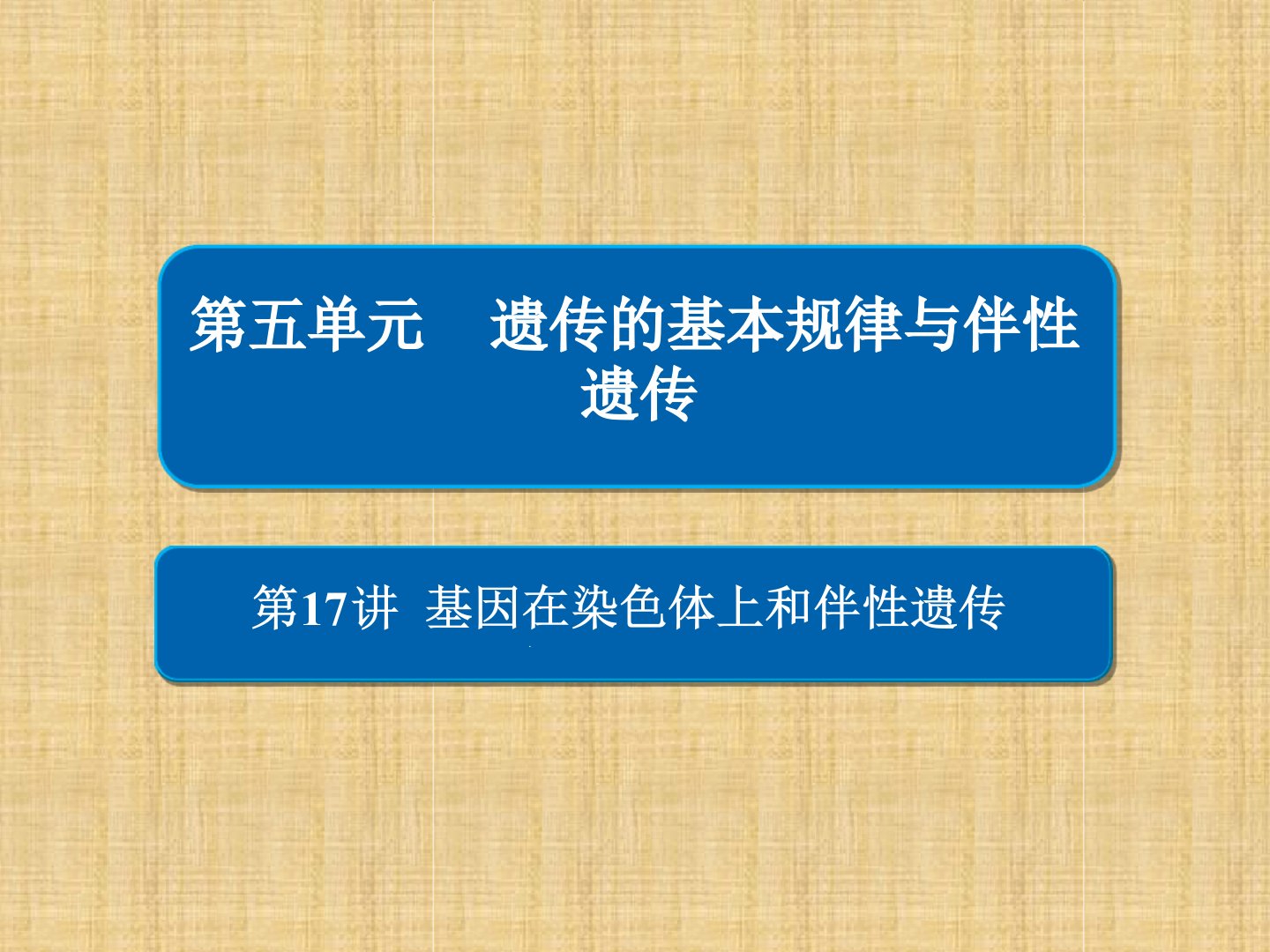 第五单元　遗传的基本规律与伴性遗传

第17讲　基因在染色体上和伴性遗传